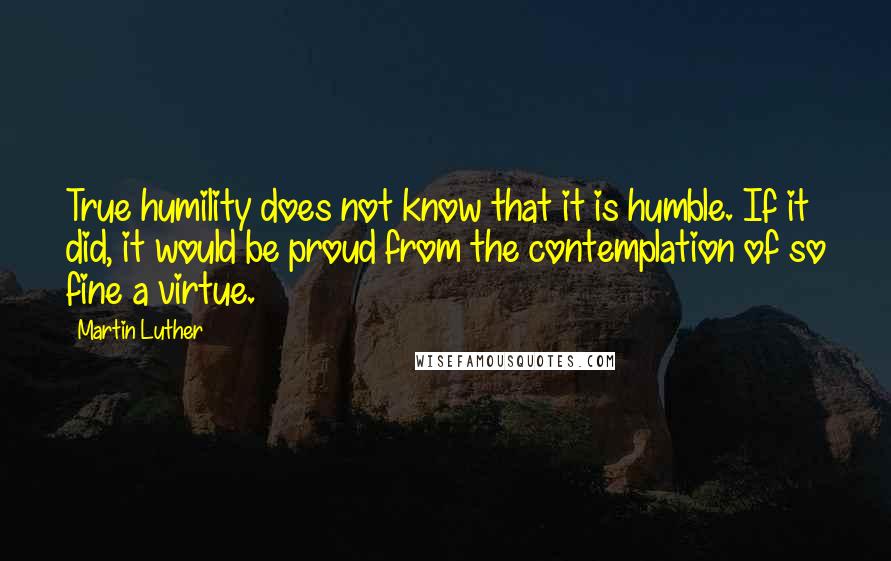 True humility does not know that it is humble. If it did, it would be proud from the contemplation of so fine a virtue.

Martin Luther

WISEFAMOUSQUOTES.COM